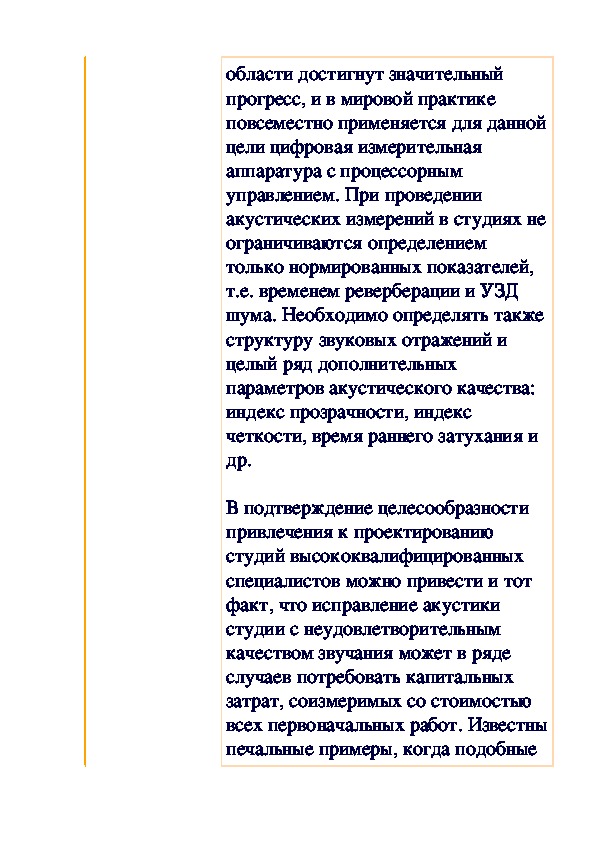 области достигнут значительный прогресс, и в мировой практике повсеместно применяется для данной цели цифровая измерительная аппаратура с процессорным управлением. При проведении акустических измерений в студиях не ограничиваются определением только нормированных показателей, т.е. временем реверберации и УЗД шума. Необходимо определять также структуру звуковых отражений и целый ряд дополнительных параметров акустического качества: индекс прозрачности, индекс четкости, время раннего затухания и др.

В подтверждение целесообразности привлечения к проектированию студий высококвалифицированных специалистов можно привести и тот факт, что исправление акустики студии с неудовлетворительным качеством звучания может в ряде случаев потребовать капитальных затрат, соизмеримых со стоимостью всех первоначальных работ. Известны печальные примеры, когда подобные